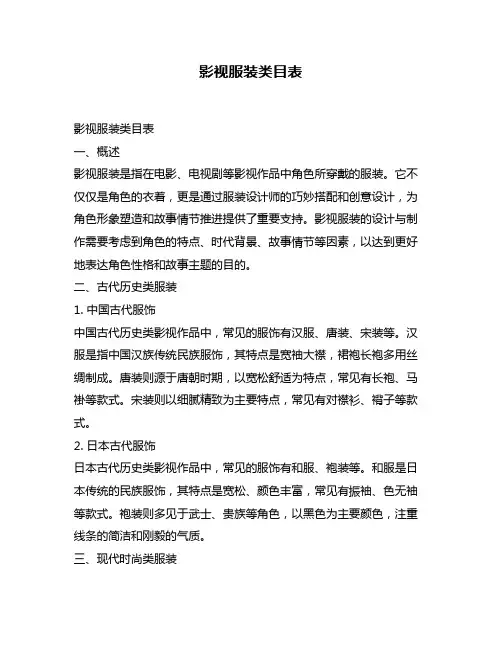 影视服装类目表

影视服装类目表

一、概述

影视服装是指在电影、电视剧等影视作品中角色所穿戴的服装。它不仅仅是角色的衣着，更是通过服装设计师的巧妙搭配和创意设计，为角色形象塑造和故事情节推进提供了重要支持。影视服装的设计与制作需要考虑到角色的特点、时代背景、故事情节等因素，以达到更好地表达角色性格和故事主题的目的。

二、古代历史类服装

1. 中国古代服饰

中国古代历史类影视作品中，常见的服饰有汉服、唐装、宋装等。汉服是指中国汉族传统民族服饰，其特点是宽袖大襟，裙袍长袍多用丝绸制成。唐装则源于唐朝时期，以宽松舒适为特点，常见有长袍、马褂等款式。宋装则以细腻精致为主要特点，常见有对襟衫、褙子等款式。

2. 日本古代服饰

日本古代历史类影视作品中，常见的服饰有和服、袍装等。和服是日本传统的民族服饰，其特点是宽松、颜色丰富，常见有振袖、色无袖等款式。袍装则多见于武士、贵族等角色，以黑色为主要颜色，注重线条的简洁和刚毅的气质。

三、现代时尚类服装